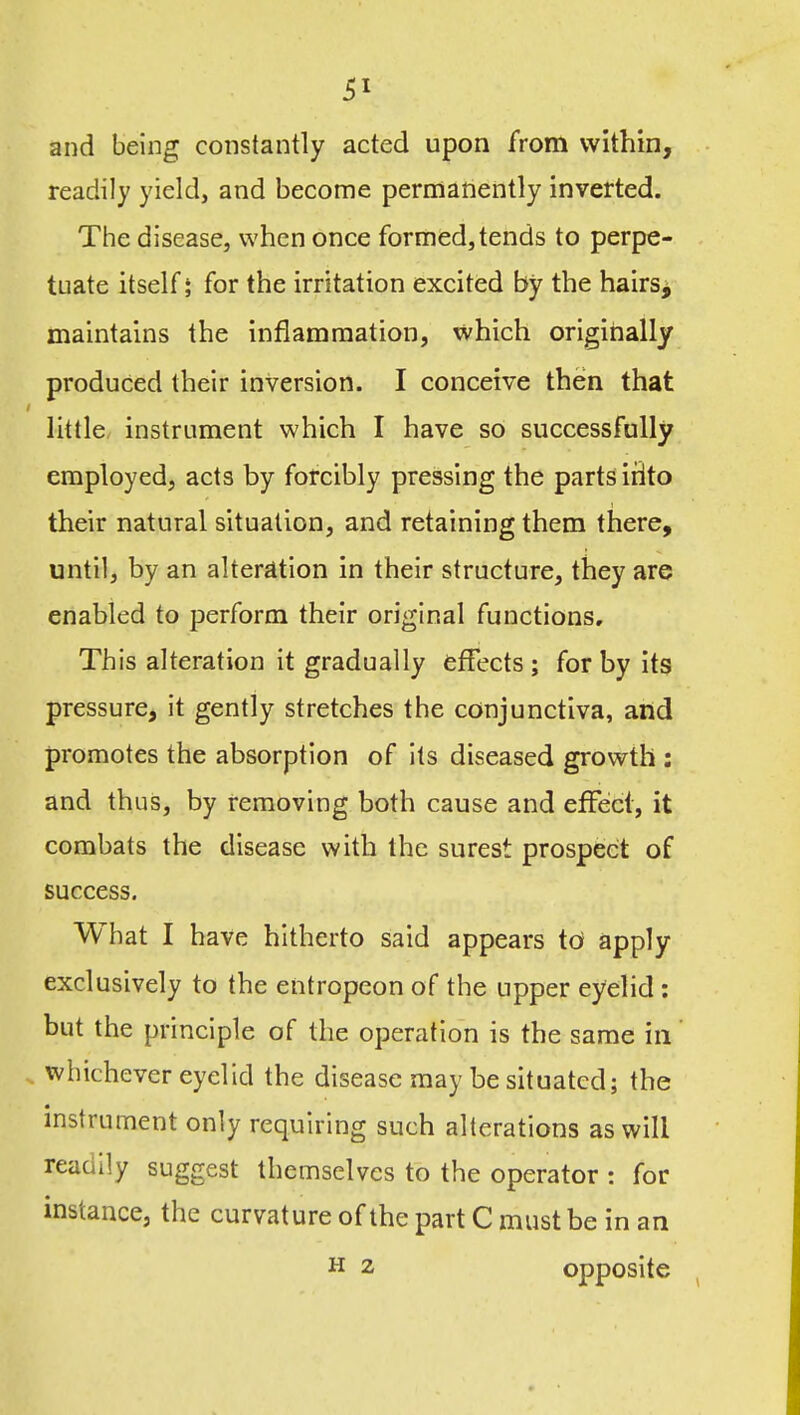 51

and being constantly acted upon from within, readily yield, and become permanently inverted.

The disease, when once formed, tends to perpetuate itself; for the irritation excited by the hairs, maintains the inflammation, which originally produced their inversion. I conceive then that little instrument which I have so successfully employed, acts by forcibly pressing the parts into their natural situation, and retaining them there, until, by an alteration in their structure, they are enabled to perform their original functions.

This alteration it gradually effects; for by its pressure, it gently stretches the conjunctiva, and promotes the absorption of its diseased growth: and thus, by removing both cause and effect, it combats the disease with the surest prospect of success.

What I have hitherto said appears to apply exclusively to the entropeon of the upper eyelid: but the principle of the operation is the same in whichever eyelid the disease may be situated; the instrument only requiring such alterations as will readily suggest themselves to the operator: for instance, the curvature of the part C must be in an

H 2 opposite